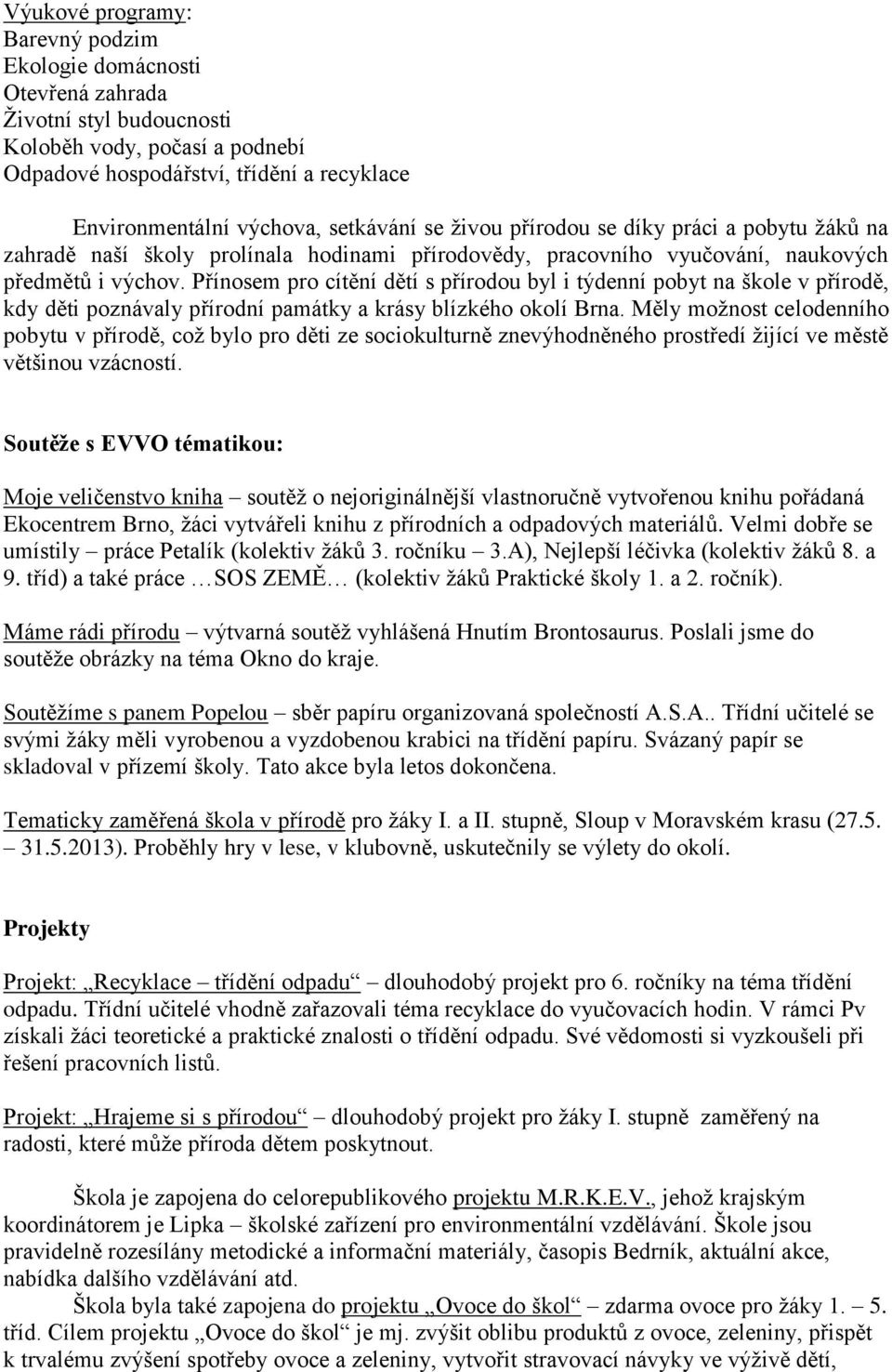 Výukové programy:
Barevný podzim
Ekologie domácnosti
Otevřená zahrada
Životní styl budoucnosti
Koloběh vody, počasí a podnebí
Odpadové hospodářství, třídění a recyklace

Environmentální výchova, setkávání se živou přírodou se díky práci a pobytu žáků na zahradě naší školy prolínala hodinami přírodovědy, pracovního vyučování, naukových předmětů i výchov. Přínosem pro cítění dětí s přírodou byl i týdenní pobyt na škole v přírodě, kdy děti poznávaly přírodní památky a krásy blízkého okolí Brna. Měly možnost celodenního pobytu v přírodě, což bylo pro děti ze sociokulturně znevýhodněného prostředí žijící ve městě většinou vzácností.

Soutěže s EVVO tématikou:

Moje veličenstvo kniha – soutěž o nejoriginálnější vlastnoručně vytvořenou knihu pořádaná Ekocentrem Brno, žáci vytvářeli knihu z přírodních a odpadových materiálů. Velmi dobře se umístily – práce Petalík (kolektiv žáků 3. ročníku – 3.A), Nejlepší léčivka (kolektiv žáků 8. a 9. tříd) a také práce …SOS ZEMĚ… (kolektiv žáků Praktické školy 1. a 2. ročník).

Máme rádi přírodu – výtvarná soutěž vyhlášená Hnutím Brontosaurus. Poslali jsme do soutěže obrázky na téma Okno do kraje.

Soutěžíme s panem Popelou – sběr papíru organizovaná společností A.S.A.. Třídní učitelé se svými žáky měli vyrobenou a vyzdobenou krabici na třídění papíru. Svázaný papír se skladoval v přízemí školy. Tato akce byla letos dokončena.

Tematicky zaměřená škola v přírodě pro žáky I. a II. stupně, Sloup v Moravském krasu (27.5. – 31.5.2013). Proběhly hry v lese, v klubovně, uskutečnily se výlety do okolí.

Projekty

Projekt: „Recyklace – třídění odpadu“ – dlouhodobý projekt pro 6. ročníky na téma třídění odpadu. Třídní učitelé vhodně zařazovali téma recyklace do vyučovacích hodin. V rámci Pv získali žáci teoretické a praktické znalosti o třídění odpadu. Své vědomosti si vyzkoušeli při řešení pracovních listů.

Projekt: „Hrajeme si s přírodou“ – dlouhodobý projekt pro žáky I. stupně zaměřený na radosti, které může příroda dětem poskytnout.

Škola je zapojena do celorepublikového projektu M.R.K.E.V., jehož krajským koordinátorem je Lipka – školské zařízení pro environmentální vzdělávání. Škole jsou pravidelně rozesílány metodické a informační materiály, časopis Bedrník, aktuální akce, nabídka dalšího vzdělávání atd.

Škola byla také zapojena do projektu „Ovoce do škol“ – zdarma ovoce pro žáky 1. – 5. tříd. Cílem projektu „Ovoce do škol“ je mj. zvýšit oblibu produktů z ovoce, zeleniny, přispět k trvalému zvýšení spotřeby ovoce a zeleniny, vytvořit stravovací návyky ve výživě dětí,